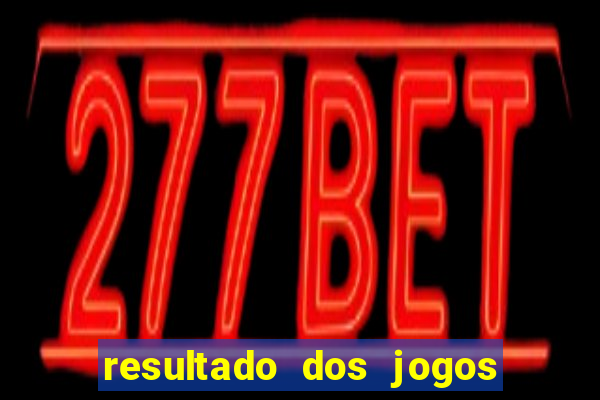 277BET

resultado dos jogos